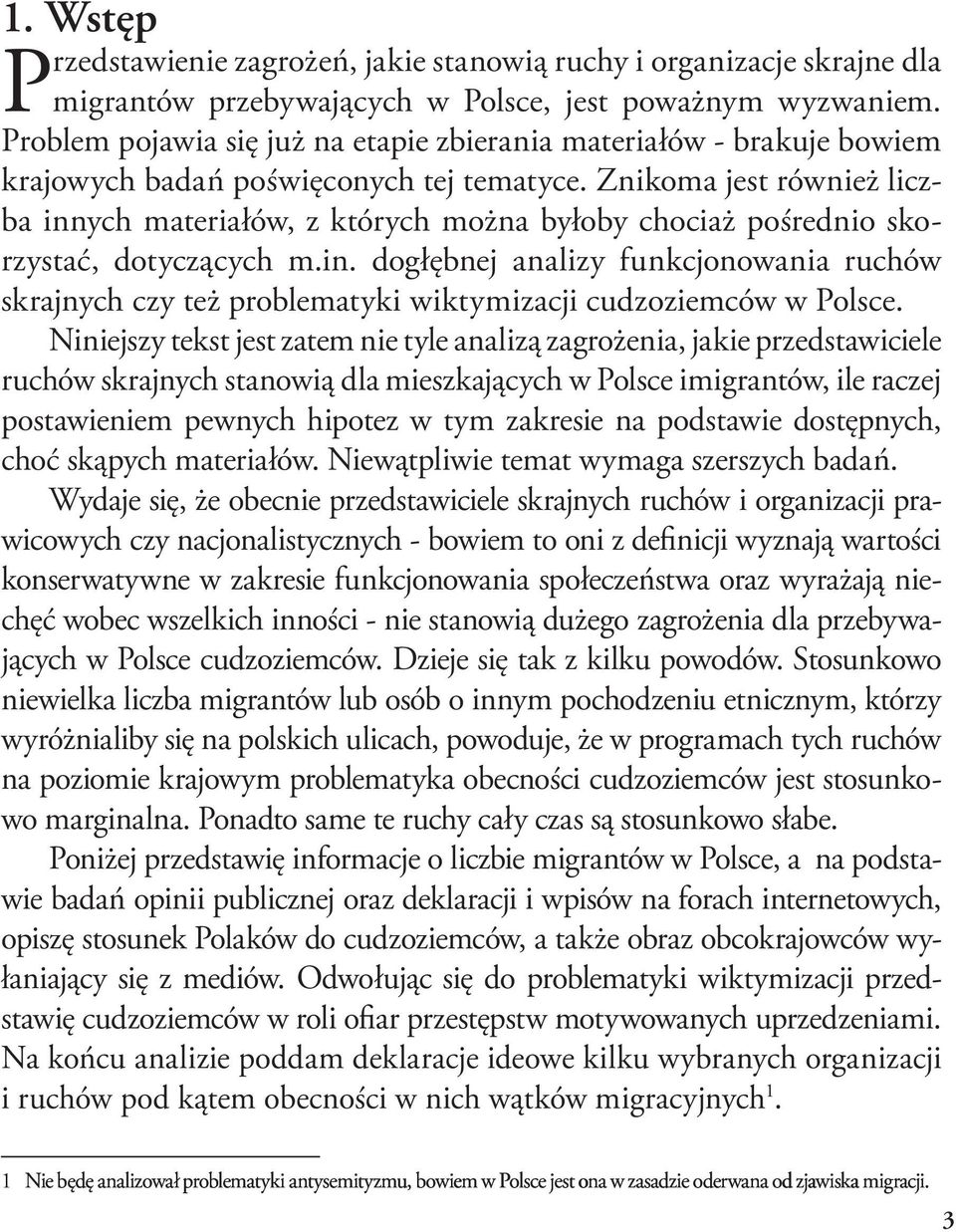 1. Wstęp

Przedstawienie zagrożeń, jakie stanowią ruchy i organizacje skrajne dla migrantów przebywających w Polsce, jest poważnym wyzwaniem. Problem pojawia się już na etapie zbierania materiałów - brakuje bowiem krajowych badań poświęconych tej tematyce. Znikoma jest również liczba innych materiałów, z których można byłoby chociaż pośrednio skorzystać, dotyczących m.in. dogłębnej analizy funkcjonowania ruchów skrajnych czy też problematyki wiktymizacji cudzoziemców w Polsce.

Niniejszy tekst jest zatem nie tyle analizą zagrożenia, jakie przedstawiciele ruchów skrajnych stanowią dla mieszkających w Polsce imigrantów, ile raczej postawieniem pewnych hipotez w tym zakresie na podstawie dostępnych, choć skąpych materiałów. Niewątpliwie temat wymaga szerszych badań.

Wydaje się, że obecnie przedstawiciele skrajnych ruchów i organizacji prawicowych czy nacjonalistycznych - bowiem to oni z definicji wyznają wartości konserwatywne w zakresie funkcjonowania społeczeństwa oraz wyrażają niechęć wobec wszelkich inności - nie stanowią dużego zagrożenia dla przebywających w Polsce cudzoziemców. Dzieje się tak z kilku powodów. Stosunkowo niewielka liczba migrantów lub osób o innym pochodzeniu etnicznym, którzy wyróżnialiby się na polskich ulicach, powoduje, że w programach tych ruchów na poziomie krajowym problematyka obecności cudzoziemców jest stosunkowo marginalna. Ponadto same te ruchy cały czas są stosunkowo słabe.

Poniżej przedstawię informacje o liczbie migrantów w Polsce, a na podstawie badań opinii publicznej oraz deklaracji i wpisów na forach internetowych, opiszę stosunek Polaków do cudzoziemców, a także obraz obcokrajowców wyłaniający się z mediów. Odwołując się do problematyki wiktymizacji przedstawię cudzoziemców w roli ofiar przestępstw motywowanych uprzedzeniami. Na końcu analizie poddam deklaracje ideowe kilku wybranych organizacji i ruchów pod kątem obecności w nich wątków migracyjnych$^1$.

1 Nie będę analizował problematyki antysemityzmu, bowiem w Polsce jest ona w zasadzie oderwana od zjawiska migracji.

3